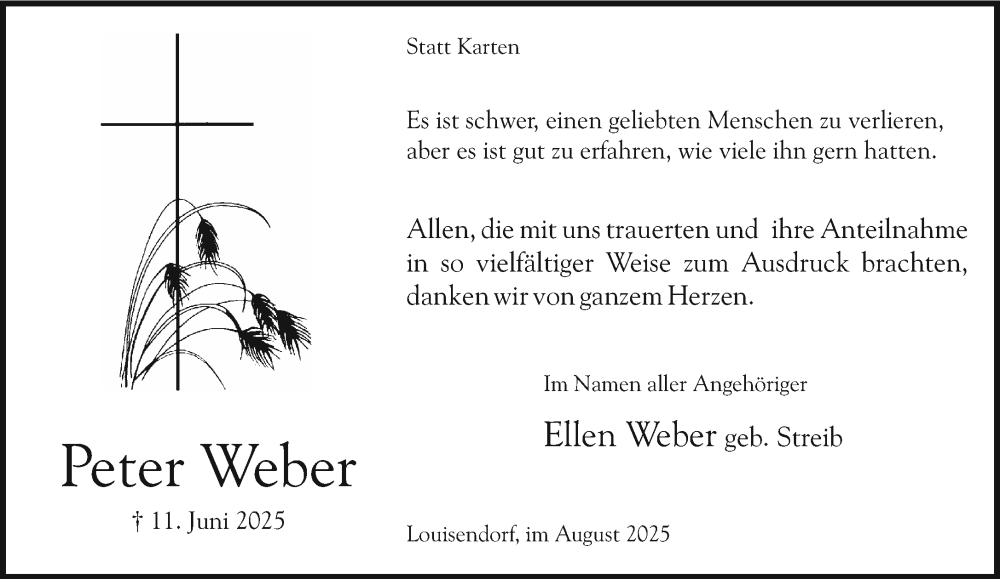 Peter Weber

† 11. Juni 2025

Statt Karten

Es ist schwer, einen geliebten Menschen zu verlieren, aber es ist gut zu erfahren, wie viele ihn gern hatten.

Allen, die mit uns trauerten und ihre Anteilnahme in so vielfältiger Weise zum Ausdruck brachten, danken wir von ganzem Herzen.

Im Namen aller Angehöriger

Ellen Weber geb. Streib

Louisendorf, im August 2025